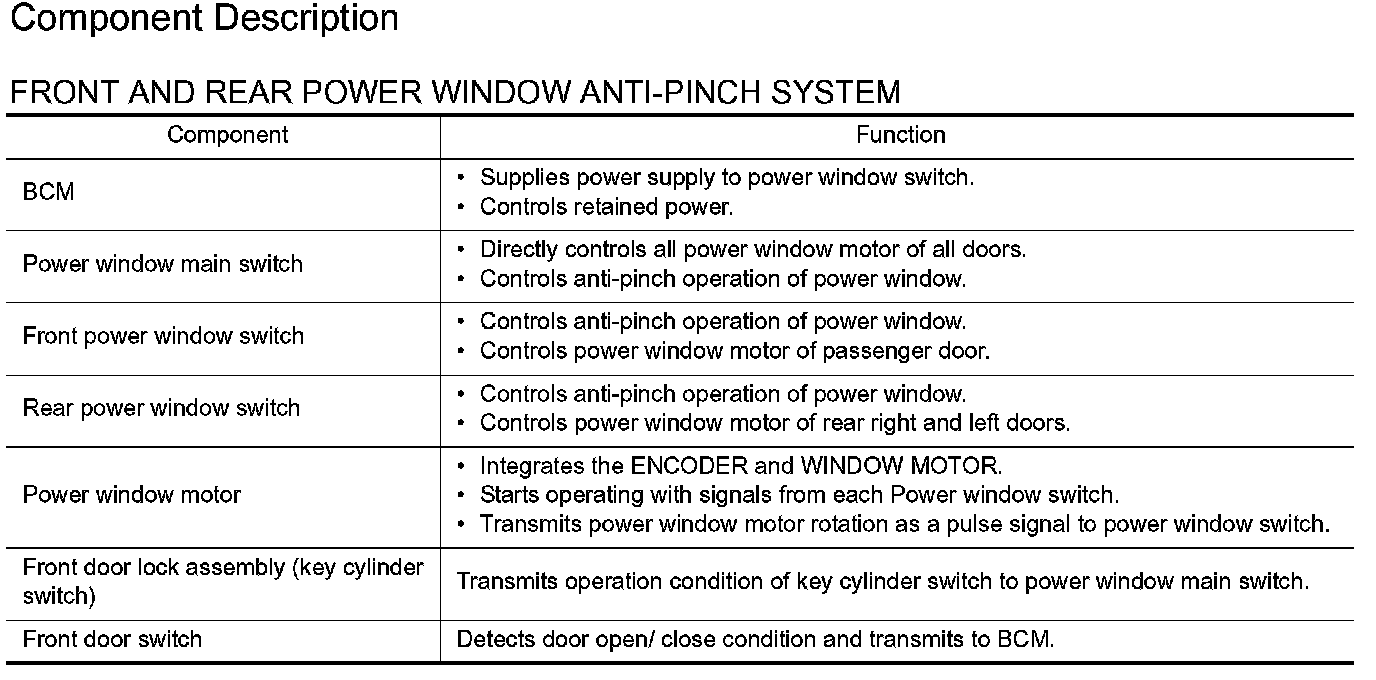 Component Description

FRONT AND REAR POWER WINDOW ANTI-PINCH SYSTEM

| Component | Function |
|---|---|
| BCM | • Supplies power supply to power window switch. • Controls retained power. |
| Power window main switch | • Directly controls all power window motor of all doors. • Controls anti-pinch operation of power window. |
| Front power window switch | • Controls anti-pinch operation of power window. • Controls power window motor of passenger door. |
| Rear power window switch | • Controls anti-pinch operation of power window. • Controls power window motor of rear right and left doors. |
| Power window motor | • Integrates the ENCODER and WINDOW MOTOR. • Starts operating with signals from each Power window switch. • Transmits power window motor rotation as a pulse signal to power window switch. |
| Front door lock assembly (key cylinder switch) | Transmits operation condition of key cylinder switch to power window main switch. |
| Front door switch | Detects door open/ close condition and transmits to BCM. |